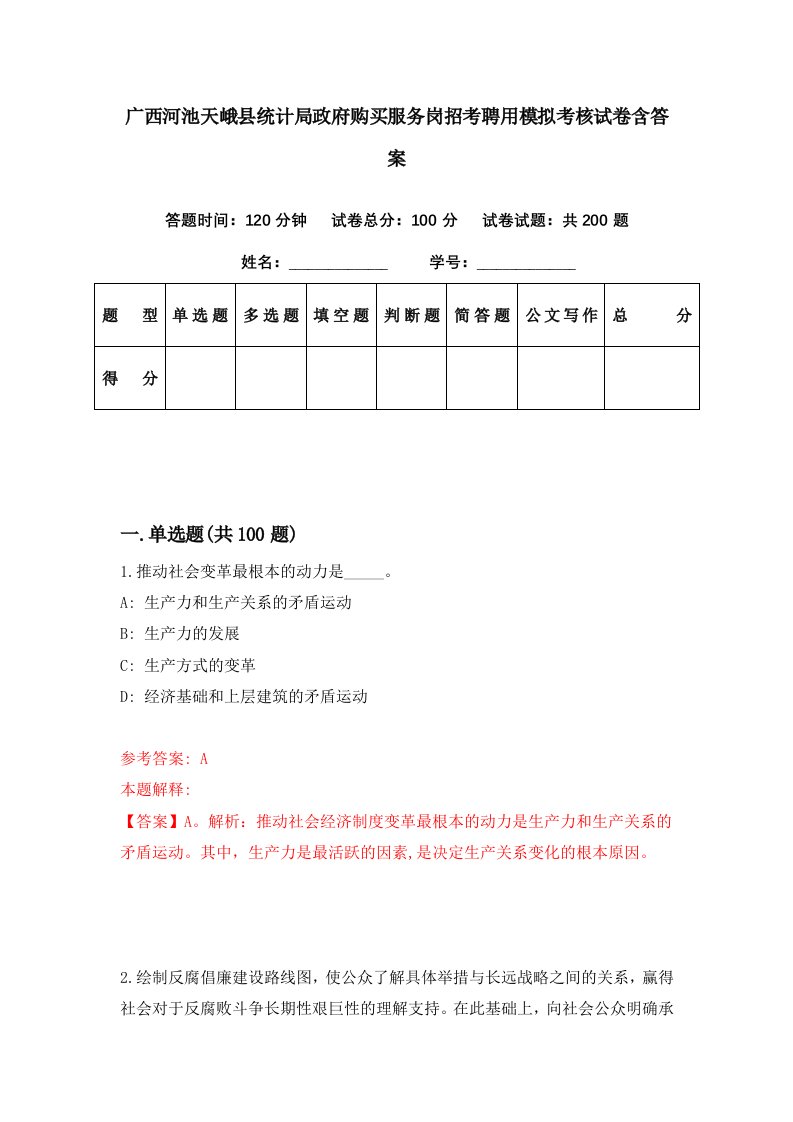 广西河池天峨县统计局政府购买服务岗招考聘用模拟考核试卷含答案

答题时间：120 分钟　试卷总分：100 分　试卷试题：共 200 题

姓名：____________　学号：____________

| 题　型 | 单选题 | 多选题 | 填空题 | 判断题 | 简答题 | 公文写作 | 总　分 |
|---|---|---|---|---|---|---|---|
| 得　分 | | | | | | | |

一.单选题(共 100 题)

1.推动社会变革最根本的动力是_____。

A: 生产力和生产关系的矛盾运动

B: 生产力的发展

C: 生产方式的变革

D: 经济基础和上层建筑的矛盾运动

参考答案: A

本题解释:

【答案】A。解析：推动社会经济制度变革最根本的动力是生产力和生产关系的矛盾运动。其中，生产力是最活跃的因素,是决定生产关系变化的根本原因。

2.绘制反腐倡廉建设路线图，使公众了解具体举措与长远战略之间的关系，赢得社会对于反腐败斗争长期性艰巨性的理解支持。在此基础上，向社会公众明确承